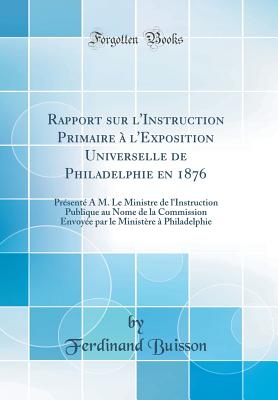 Forgotten Books

Rapport sur l'Instruction Primaire à l'Exposition Universelle de Philadelphie en 1876

Présenté A M. Le Ministre de l'Instruction Publique au Nome de la Commission Envoyée par le Ministère à Philadelphie

by
Ferdinand Buisson